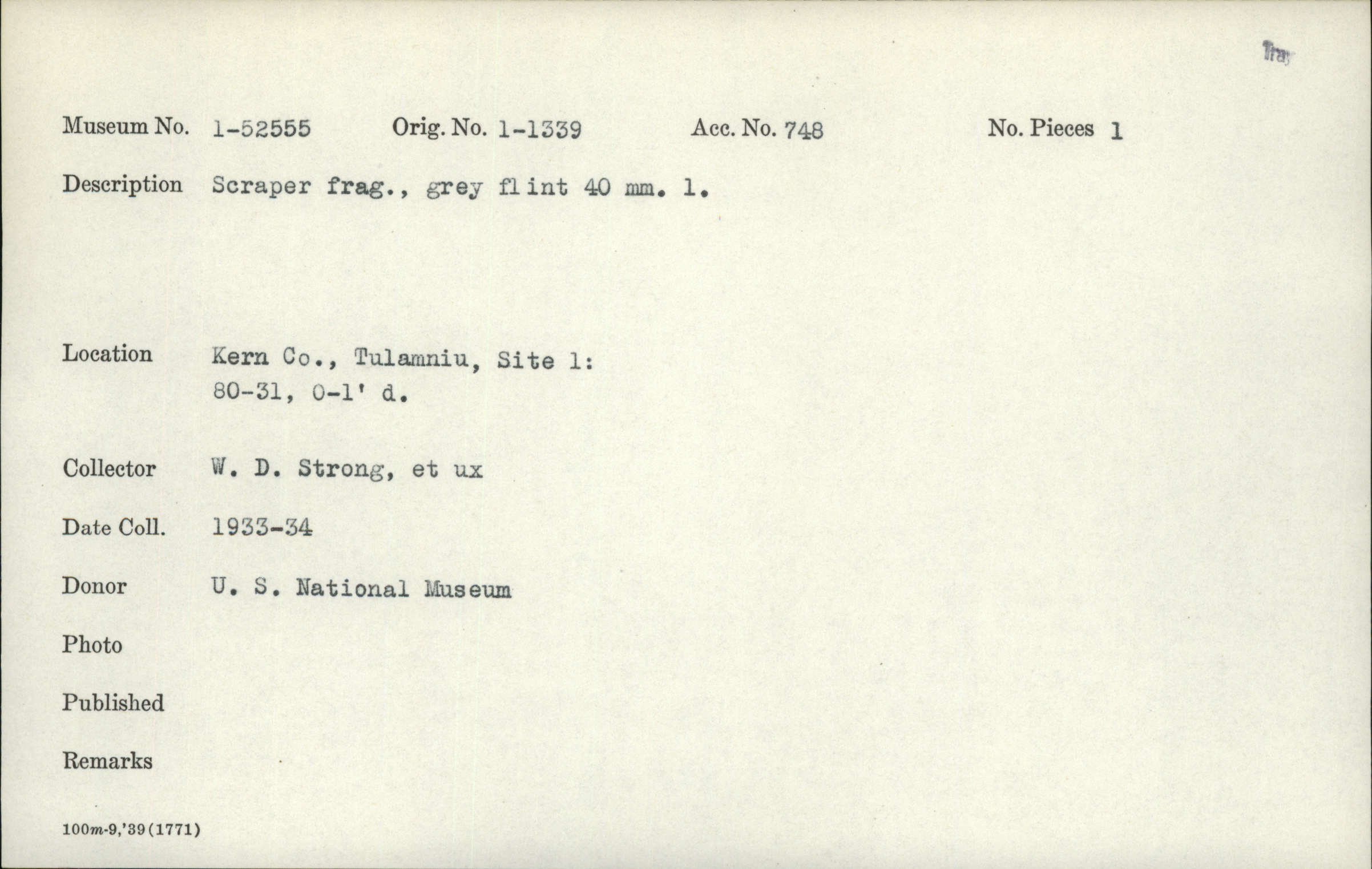 Tray

Museum No. 1-52555 Orig. No. 1-1339 Acc. No. 748 No. Pieces 1

Description Scraper frag., grey flint 40 mm. l.

Location Kern Co., Tulamniu, Site 1:
80-31, 0-1' d.

Collector W. D. Strong, et ux

Date Coll. 1933-34

Donor U. S. National Museum

Photo

Published

Remarks

100m-9,'39(1771)